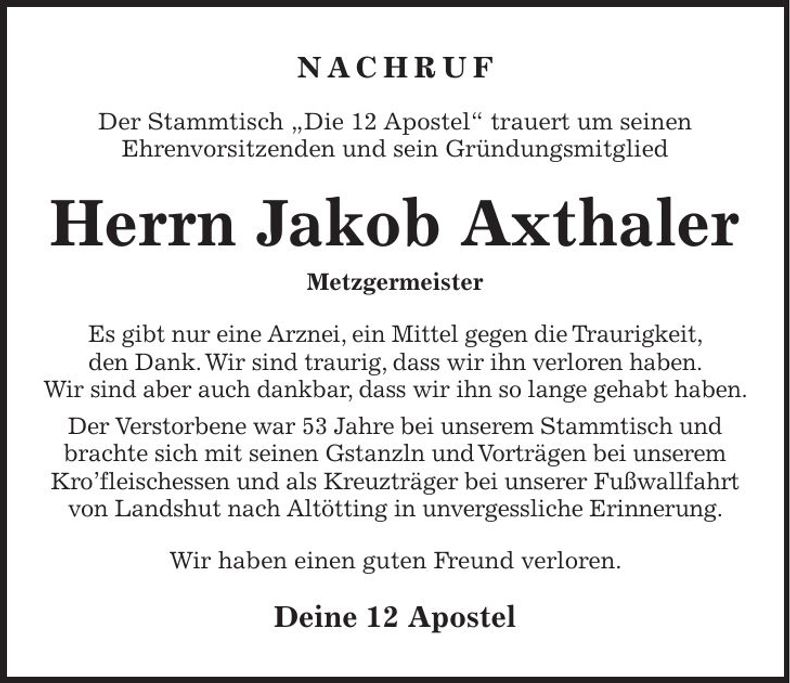 NACHRUF

Der Stammtisch „Die 12 Apostel“ trauert um seinen Ehrenvorsitzenden und sein Gründungsmitglied

Herrn Jakob Axthaler

Metzgermeister

Es gibt nur eine Arznei, ein Mittel gegen die Traurigkeit, den Dank. Wir sind traurig, dass wir ihn verloren haben. Wir sind aber auch dankbar, dass wir ihn so lange gehabt haben.

Der Verstorbene war 53 Jahre bei unserem Stammtisch und brachte sich mit seinen Gstanzln und Vorträgen bei unserem Kro’fleischessen und als Kreuzträger bei unserer Fußwallfahrt von Landshut nach Altötting in unvergessliche Erinnerung.

Wir haben einen guten Freund verloren.

Deine 12 Apostel